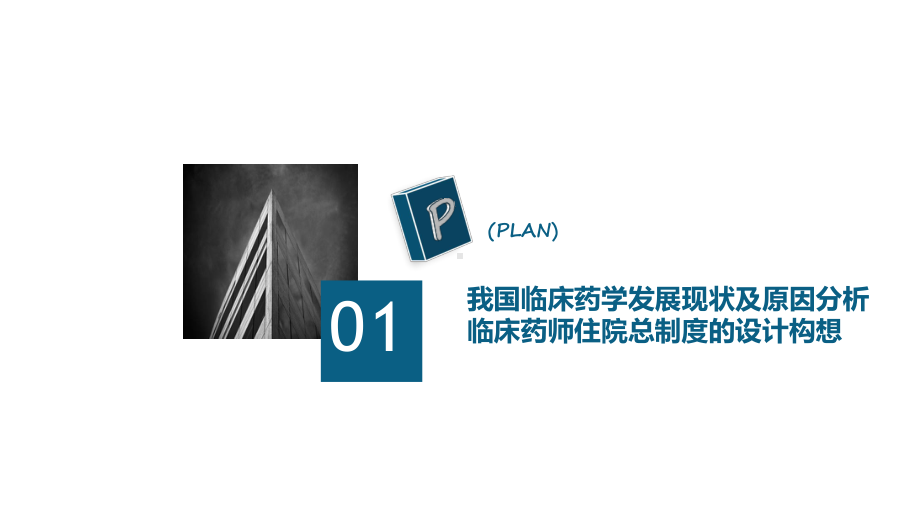 P

(PLAN)

01

我国临床药学发展现状及原因分析
临床药师住院总制度的设计构想